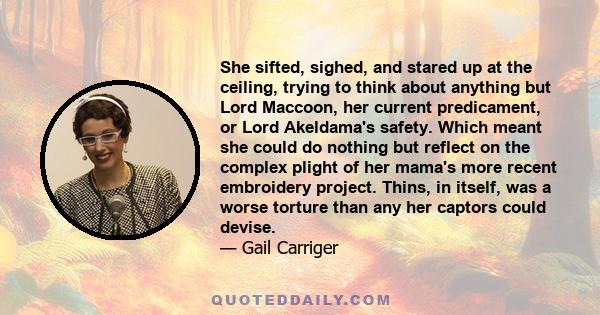 She sifted, sighed, and stared up at the ceiling, trying to think about anything but Lord Maccoon, her current predicament, or Lord Akeldama's safety. Which meant she could do nothing but reflect on the complex plight of her mama's more recent embroidery project. Thins, in itself, was a worse torture than any her captors could devise.
— Gail Carriger

QUOTEDDAILY.COM